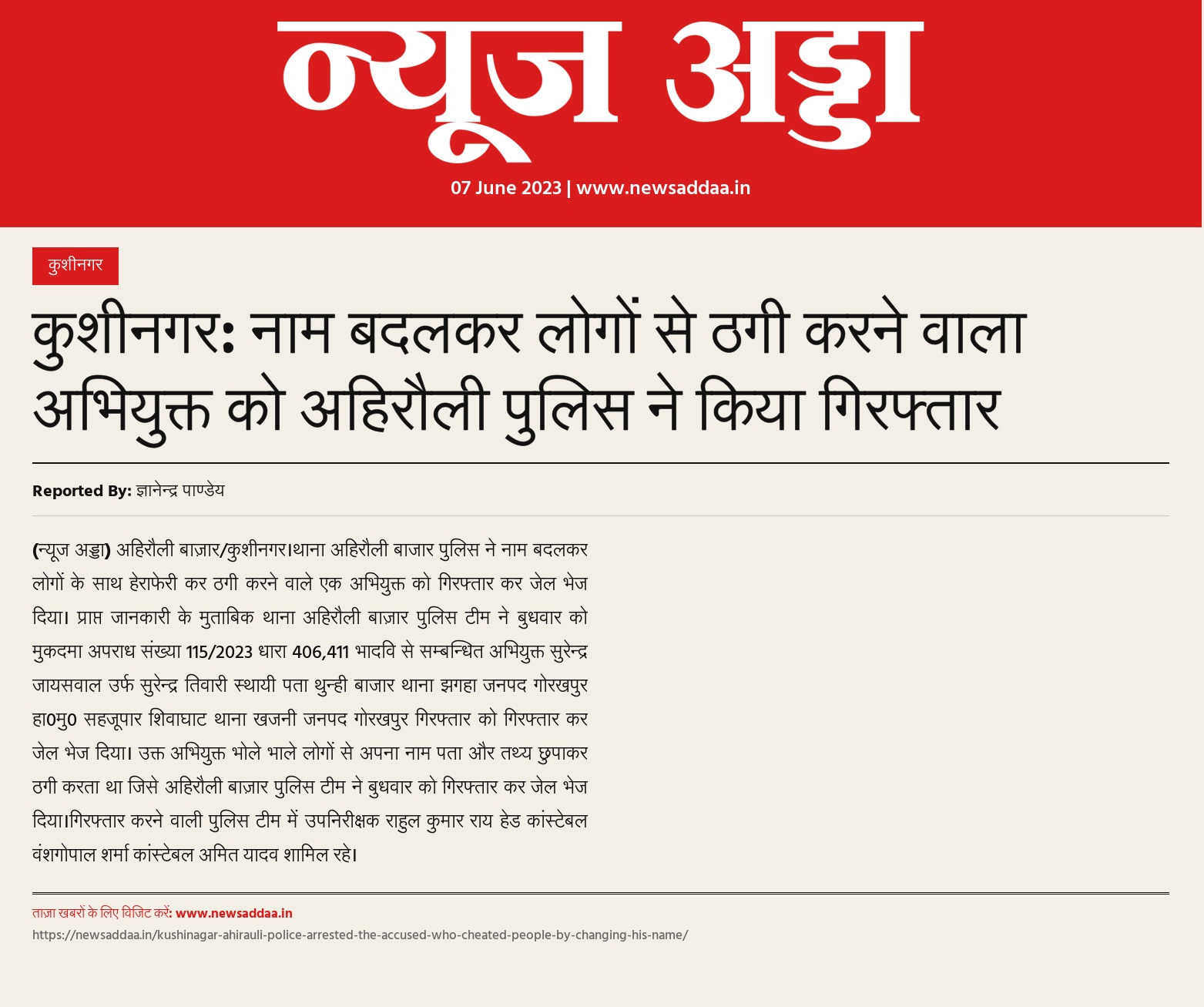 न्यूज अड्डा
07 June 2023 | www.newsaddaa.in

कुशीनगर

कुशीनगर: नाम बदलकर लोगों से ठगी करने वाला अभियुक्त को अहिरौली पुलिस ने किया गिरफ्तार

Reported By: ज्ञानेन्द्र पाण्डेय

(न्यूज अड्डा) अहिरौली बाज़ार/कुशीनगर।थाना अहिरौली बाजार पुलिस ने नाम बदलकर लोगों के साथ हेराफेरी कर ठगी करने वाले एक अभियुक्त को गिरफ्तार कर जेल भेज दिया। प्राप्त जानकारी के मुताबिक थाना अहिरौली बाज़ार पुलिस टीम ने बुधवार को मुकदमा अपराध संख्या 115/2023 धारा 406,411 भादवि से सम्बन्धित अभियुक्त सुरेन्द्र जायसवाल उर्फ सुरेन्द्र तिवारी स्थायी पता थुन्ही बाजार थाना झगहा जनपद गोरखपुर हा0मु0 सहजूपार शिवाघाट थाना खजनी जनपद गोरखपुर गिरफ्तार को गिरफ्तार कर जेल भेज दिया। उक्त अभियुक्त भोले भाले लोगों से अपना नाम पता और तथ्य छुपाकर ठगी करता था जिसे अहिरौली बाज़ार पुलिस टीम ने बुधवार को गिरफ्तार कर जेल भेज दिया।गिरफ्तार करने वाली पुलिस टीम में उपनिरीक्षक राहुल कुमार राय हेड कांस्टेबल वंशगोपाल शर्मा कांस्टेबल अमित यादव शामिल रहे।

ताज़ा खबरों के लिए विजिट करें: www.newsaddaa.in
https://newsaddaa.in/kushinagar-ahirauli-police-arrested-the-accused-who-cheated-people-by-changing-his-name/